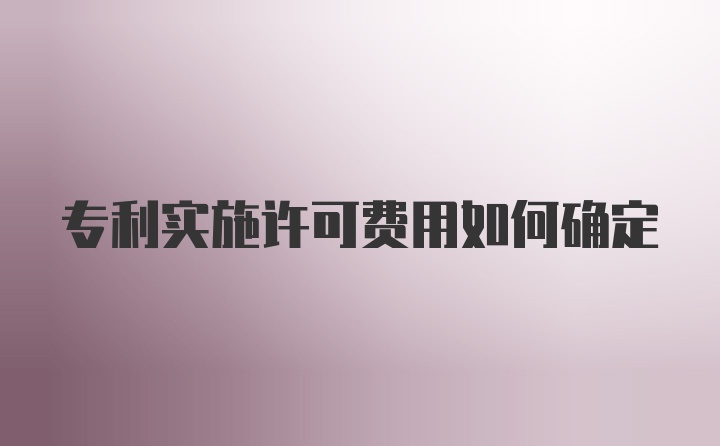 专利实施许可费用如何确定